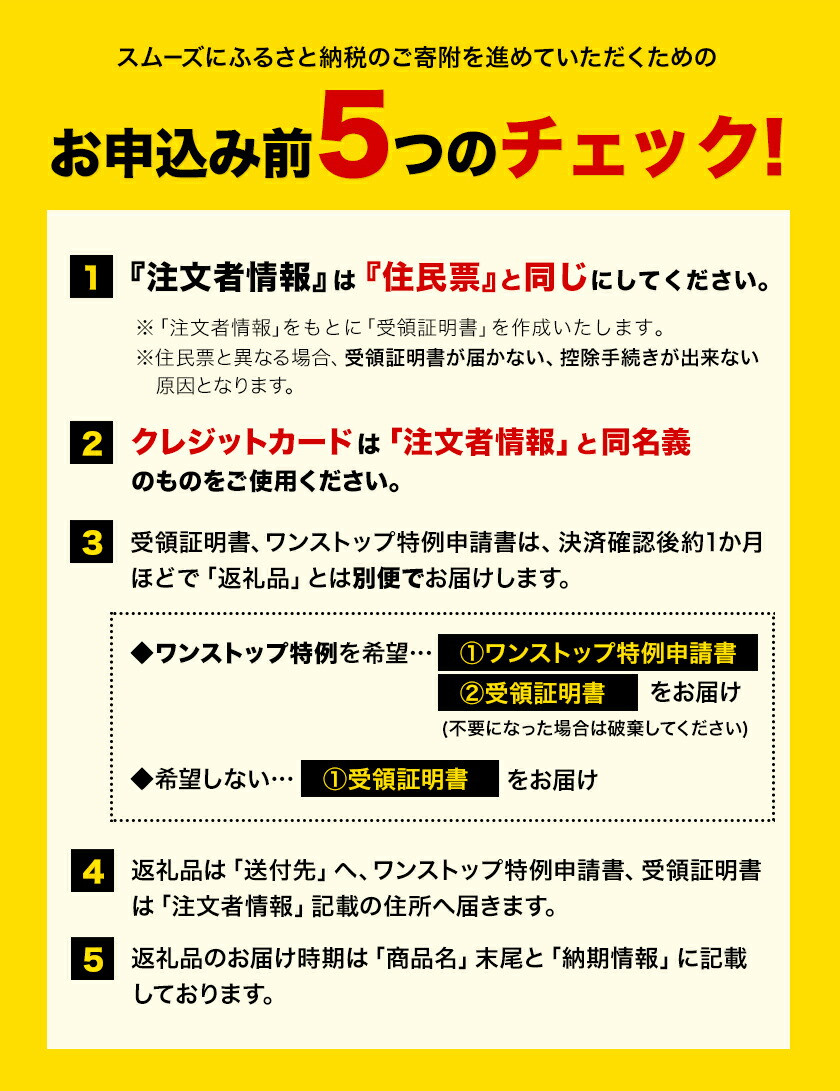 スムーズにふるさと納税のご寄附を進めていただくための

お申込み前5つのチェック!

1 『注文者情報』は『住民票』と同じにしてください。

※「注文者情報」をもとに「受領証明書」を作成いたします。
※住民票と異なる場合、受領証明書が届かない、控除手続きが出来ない原因となります。

2 クレジットカードは「注文者情報」と同名義のものをご使用ください。

3 受領証明書、ワンストップ特例申請書は、決済確認後約1か月ほどで「返礼品」とは別便でお届けします。

◆ワンストップ特例を希望… ①ワンストップ特例申請書 ②受領証明書 をお届け
(不要になった場合は破棄してください)

◆希望しない… ①受領証明書 をお届け

4 返礼品は「送付先」へ、ワンストップ特例申請書、受領証明書は「注文者情報」記載の住所へ届きます。

5 返礼品のお届け時期は「商品名」末尾と「納期情報」に記載しております。